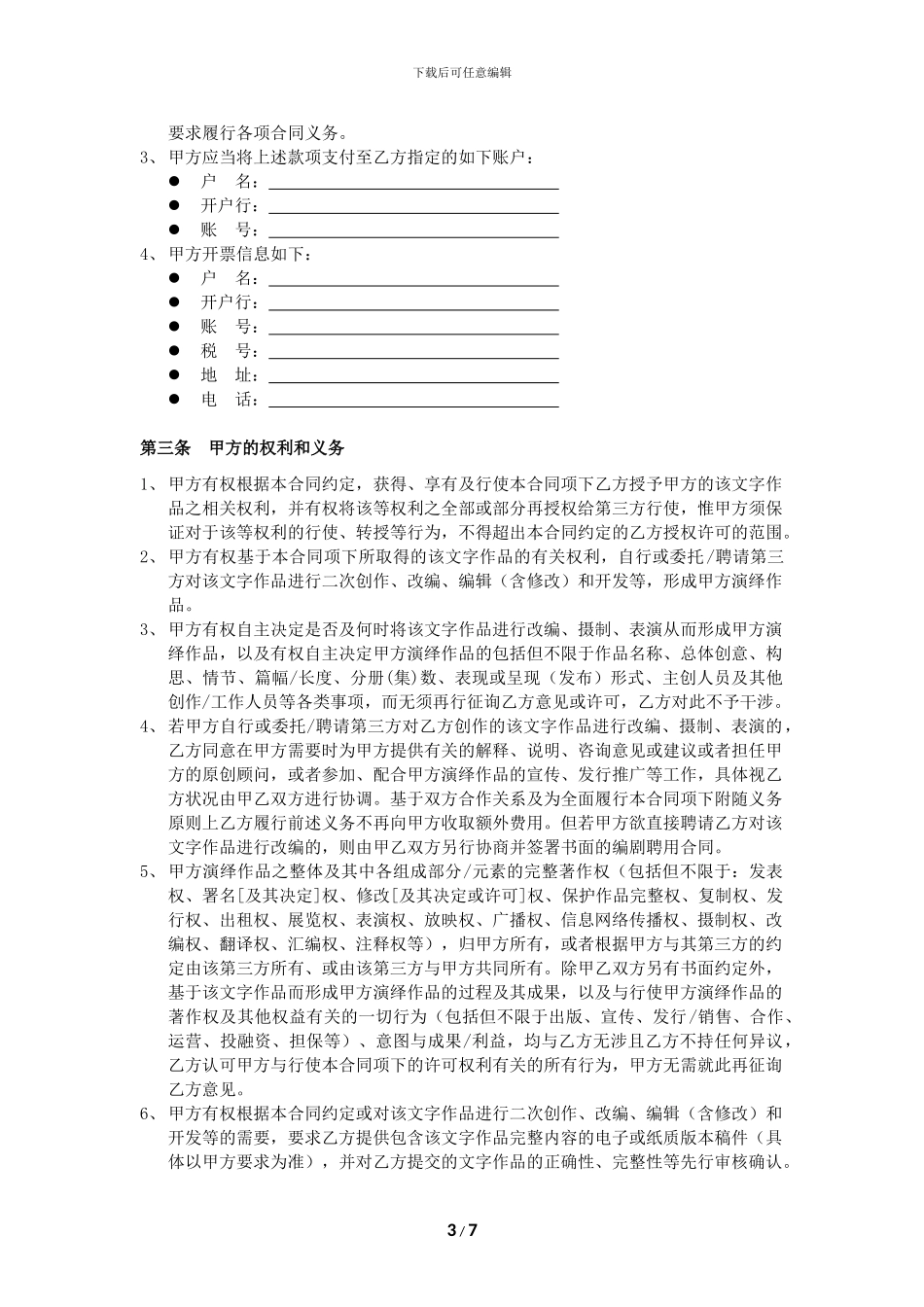 下载后可任意编辑

要求履行各项合同义务。

3、甲方应当将上述款项支付至乙方指定的如下账户：

● 户　名：

● 开户行：

● 账　号：

4、甲方开票信息如下：

● 户　名：

● 开户行：

● 账　号：

● 税　号：

● 地　址：

● 电　话：

第三条　甲方的权利和义务

1、甲方有权根据本合同约定，获得、享有及行使本合同项下乙方授予甲方的该文字作品之相关权利，并有权将该等权利之全部或部分再授权给第三方行使，惟甲方须保证对于该等权利的行使、转授等行为，不得超出本合同约定的乙方授权许可的范围。

2、甲方有权基于本合同项下所取得的该文字作品的有关权利，自行或委托/聘请第三方对该文字作品进行二次创作、改编、编辑（含修改）和开发等，形成甲方演绎作品。

3、甲方有权自主决定是否及何时将该文字作品进行改编、摄制、表演从而形成甲方演绎作品，以及有权自主决定甲方演绎作品的包括但不限于作品名称、总体创意、构思、情节、篇幅/长度、分册(集)数、表现或呈现（发布）形式、主创人员及其他创作/工作人员等各类事项，而无须再行征询乙方意见或许可，乙方对此不予干涉。

4、若甲方自行或委托/聘请第三方对乙方创作的该文字作品进行改编、摄制、表演的，乙方同意在甲方需要时为甲方提供有关的解释、说明、咨询意见或建议或者担任甲方的原创顾问，或者参加、配合甲方演绎作品的宣传、发行推广等工作，具体视乙方状况由甲乙双方进行协调。基于双方合作关系及为全面履行本合同项下附随义务原则上乙方履行前述义务不再向甲方收取额外费用。但若甲方欲直接聘请乙方对该文字作品进行改编的，则由甲乙双方另行协商并签署书面的编剧聘用合同。

5、甲方演绎作品之整体及其中各组成部分/元素的完整著作权（包括但不限于：发表权、署名[及其决定]权、修改[及其决定或许可]权、保护作品完整权、复制权、发行权、出租权、展览权、表演权、放映权、广播权、信息网络传播权、摄制权、改编权、翻译权、汇编权、注释权等），归甲方所有，或者根据甲方与其第三方的约定由该第三方所有、或由该第三方与甲方共同所有。除甲乙双方另有书面约定外，基于该文字作品而形成甲方演绎作品的过程及其成果，以及与行使甲方演绎作品的著作权及其他权益有关的一切行为（包括但不限于出版、宣传、发行/销售、合作、运营、投融资、担保等）、意图与成果/利益，均与乙方无涉且乙方不持任何异议，乙方认可甲方与行使本合同项下的许可权利有关的所有行为，甲方无需就此再征询乙方意见。

6、甲方有权根据本合同约定或对该文字作品进行二次创作、改编、编辑（含修改）和开发等的需要，要求乙方提供包含该文字作品完整内容的电子或纸质版本稿件（具体以甲方要求为准），并对乙方提交的文字作品的正确性、完整性等先行审核确认。

3 / 7